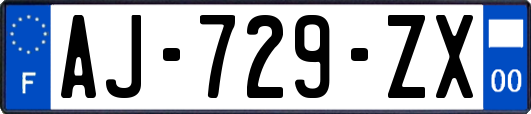 F
AJ-729-ZX
00